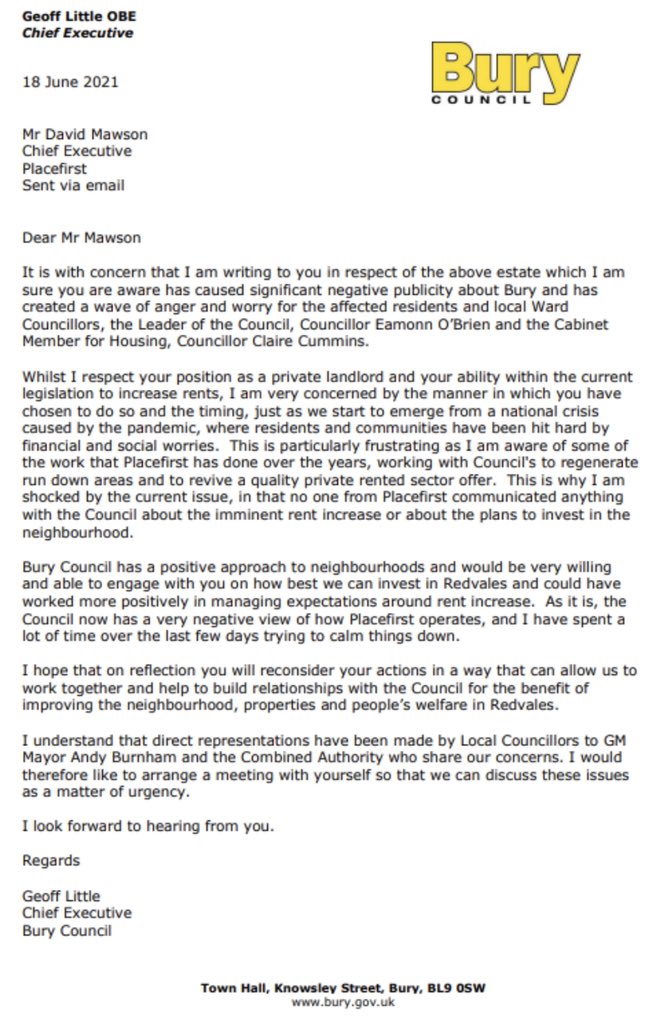 Geoff Little OBE
Chief Executive

Bury
COUNCIL

18 June 2021

Mr David Mawson
Chief Executive
Placefirst
Sent via email

Dear Mr Mawson

It is with concern that I am writing to you in respect of the above estate which I am sure you are aware has caused significant negative publicity about Bury and has created a wave of anger and worry for the affected residents and local Ward Councillors, the Leader of the Council, Councillor Eamonn O'Brien and the Cabinet Member for Housing, Councillor Claire Cummins.

Whilst I respect your position as a private landlord and your ability within the current legislation to increase rents, I am very concerned by the manner in which you have chosen to do so and the timing, just as we start to emerge from a national crisis caused by the pandemic, where residents and communities have been hit hard by financial and social worries. This is particularly frustrating as I am aware of some of the work that Placefirst has done over the years, working with Council's to regenerate run down areas and to revive a quality private rented sector offer. This is why I am shocked by the current issue, in that no one from Placefirst communicated anything with the Council about the imminent rent increase or about the plans to invest in the neighbourhood.

Bury Council has a positive approach to neighbourhoods and would be very willing and able to engage with you on how best we can invest in Redvales and could have worked more positively in managing expectations around rent increase. As it is, the Council now has a very negative view of how Placefirst operates, and I have spent a lot of time over the last few days trying to calm things down.

I hope that on reflection you will reconsider your actions in a way that can allow us to work together and help to build relationships with the Council for the benefit of improving the neighbourhood, properties and people's welfare in Redvales.

I understand that direct representations have been made by Local Councillors to GM Mayor Andy Burnham and the Combined Authority who share our concerns. I would therefore like to arrange a meeting with yourself so that we can discuss these issues as a matter of urgency.

I look forward to hearing from you.

Regards

Geoff Little
Chief Executive
Bury Council

Town Hall, Knowsley Street, Bury, BL9 0SW
www.bury.gov.uk